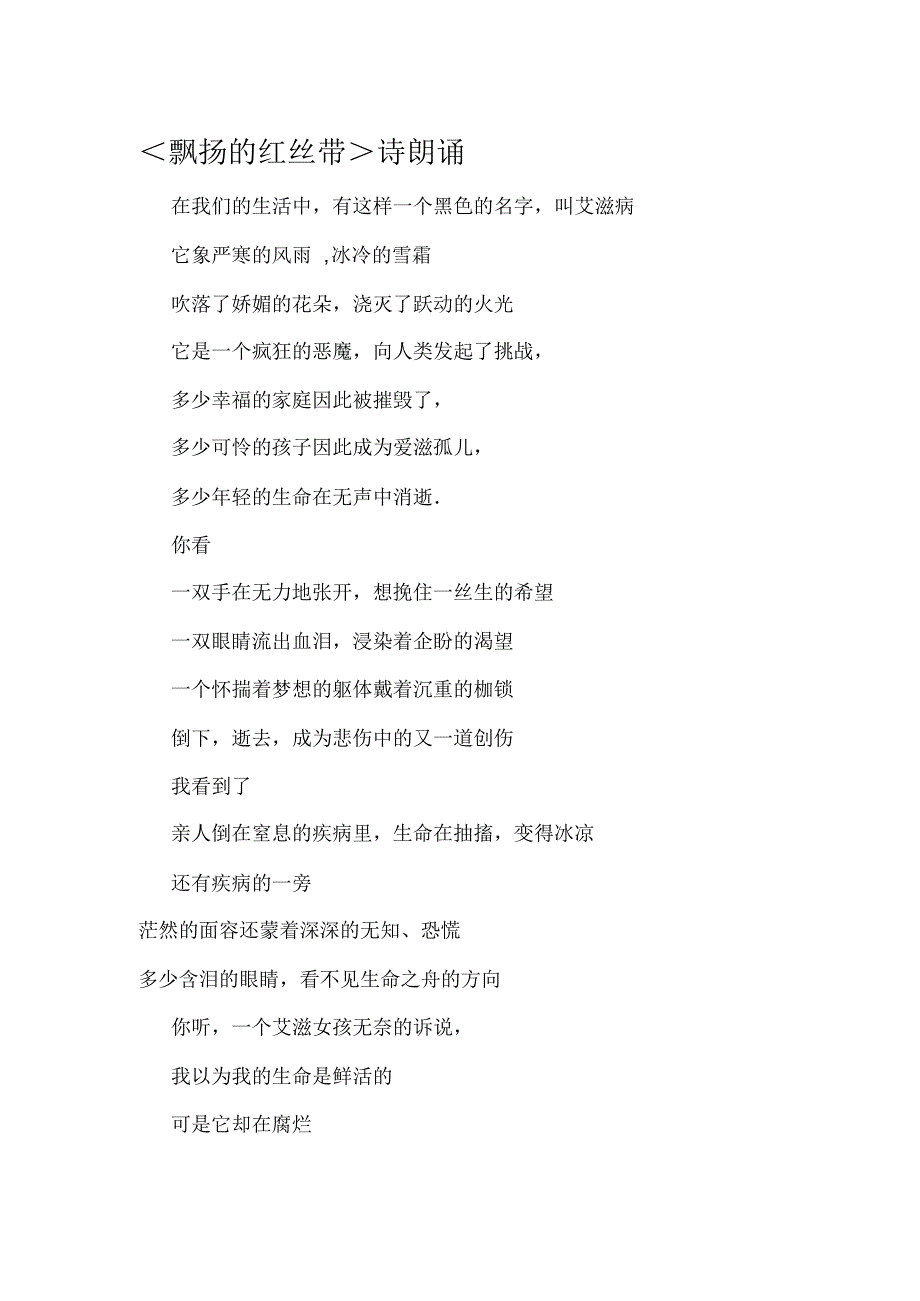 ＜飘扬的红丝带＞诗朗诵

在我们的生活中，有这样一个黑色的名字，叫艾滋病

它象严寒的风雨 ,冰冷的雪霜

吹落了娇媚的花朵，浇灭了跃动的火光

它是一个疯狂的恶魔，向人类发起了挑战，

多少幸福的家庭因此被摧毁了，

多少可怜的孩子因此成为爱滋孤儿，

多少年轻的生命在无声中消逝.

你看

一双手在无力地张开，想挽住一丝生的希望

一双眼睛流出血泪，浸染着企盼的渴望

一个怀揣着梦想的躯体戴着沉重的枷锁

倒下，逝去，成为悲伤中的又一道创伤

我看到了

亲人倒在窒息的疾病里，生命在抽搐，变得冰凉

还有疾病的一旁

茫然的面容还蒙着深深的无知、恐慌

多少含泪的眼睛，看不见生命之舟的方向

你听，一个艾滋女孩无奈的诉说，

我以为我的生命是鲜活的

可是它却在腐烂